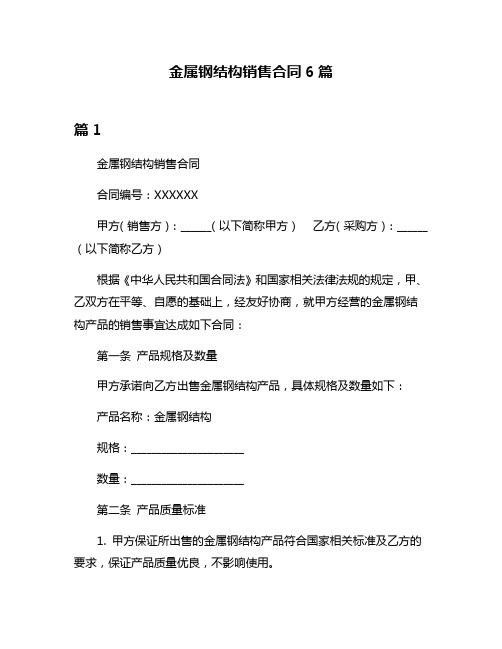 金属钢结构销售合同 6 篇

篇 1

金属钢结构销售合同

合同编号：XXXXXX

甲方（销售方）：______（以下简称甲方）　乙方（采购方）：______（以下简称乙方）

根据《中华人民共和国合同法》和国家相关法律法规的规定，甲、乙双方在平等、自愿的基础上，经友好协商，就甲方经营的金属钢结构产品的销售事宜达成如下合同：

第一条 产品规格及数量

甲方承诺向乙方出售金属钢结构产品，具体规格及数量如下：

产品名称：金属钢结构

规格：______________________

数量：______________________

第二条 产品质量标准

1. 甲方保证所出售的金属钢结构产品符合国家相关标准及乙方的要求，保证产品质量优良，不影响使用。